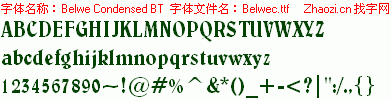 字体名称：Belwe Condensed BT 字体文件名：Belwec.ttf Zhaozi.cn 找字网

ABCDEFGHIJKLMNOPQRSTUVWXYZ

abcdefghijklmnopqrstuvwxyz

1234567890~!@#%^&*()_+-<?|":/.,{}